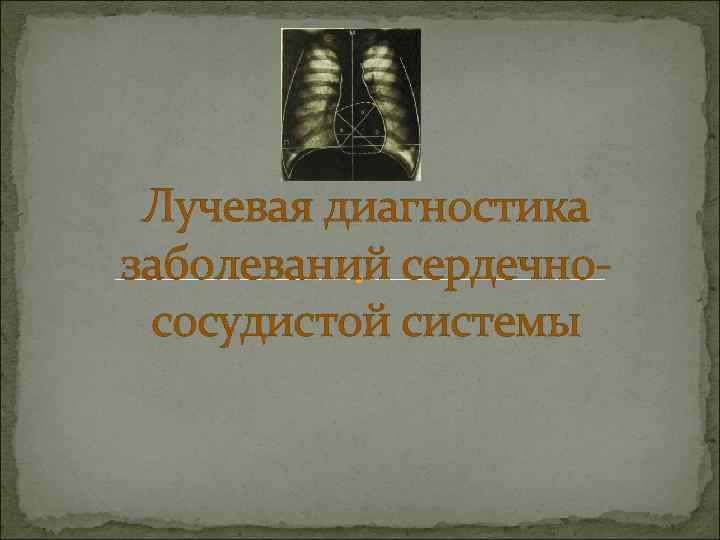 Лучевая диагностика заболеваний сердечно-сосудистой системы